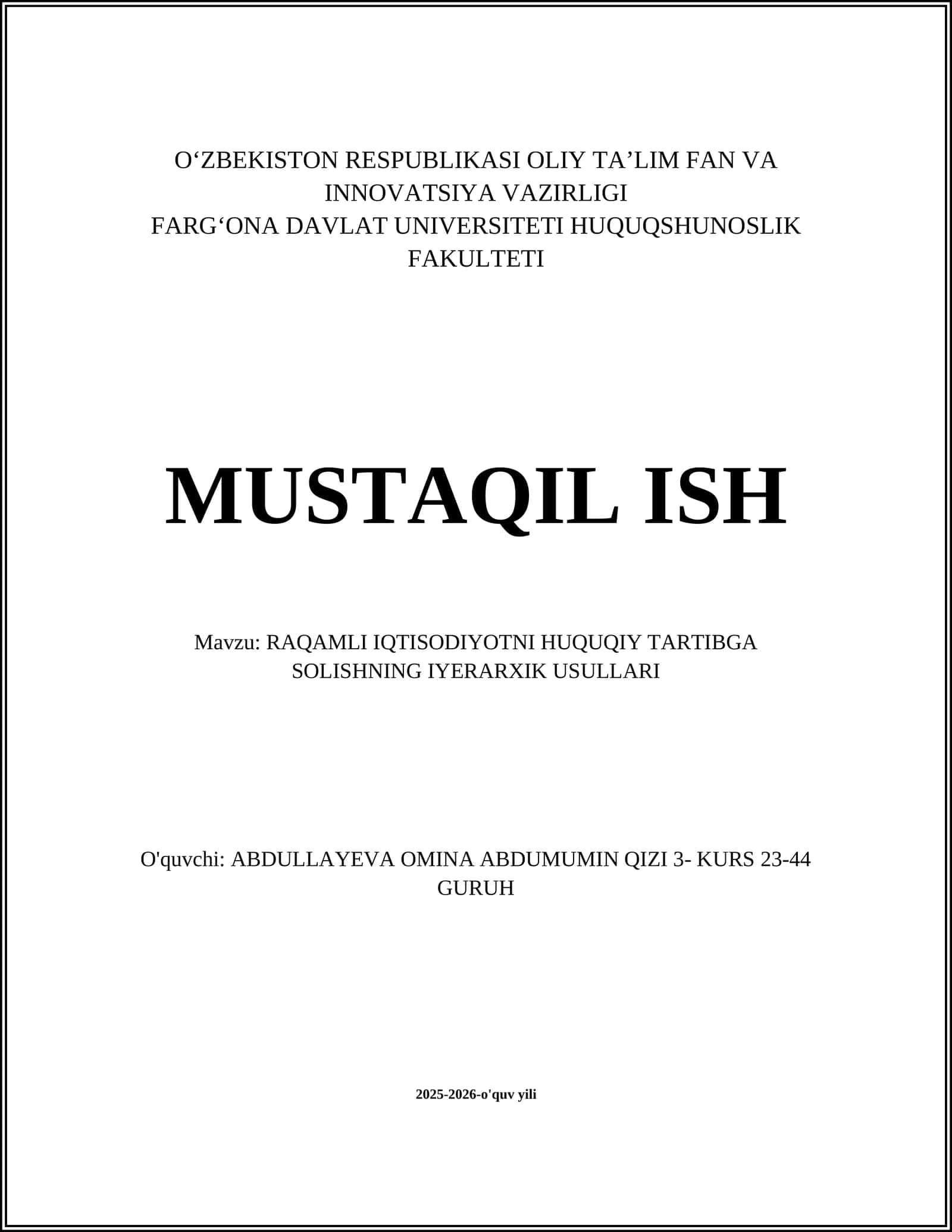 O‘ZBEKISTON RESPUBLIKASI OLIY TA’LIM FAN VA INNOVATSIYA VAZIRLIGI
FARG‘ONA DAVLAT UNIVERSITETI HUQUQSHUNOSLIK FAKULTETI

MUSTAQIL ISH

Mavzu: RAQAMLI IQTISODIYOTNI HUQUQIY TARTIBGA SOLISHNING IYERARXIK USULLARI

O'quvchi: ABDULLAYEVA OMINA ABDUMUMIN QIZI 3- KURS 23-44 GURUH

2025-2026-o'quv yili